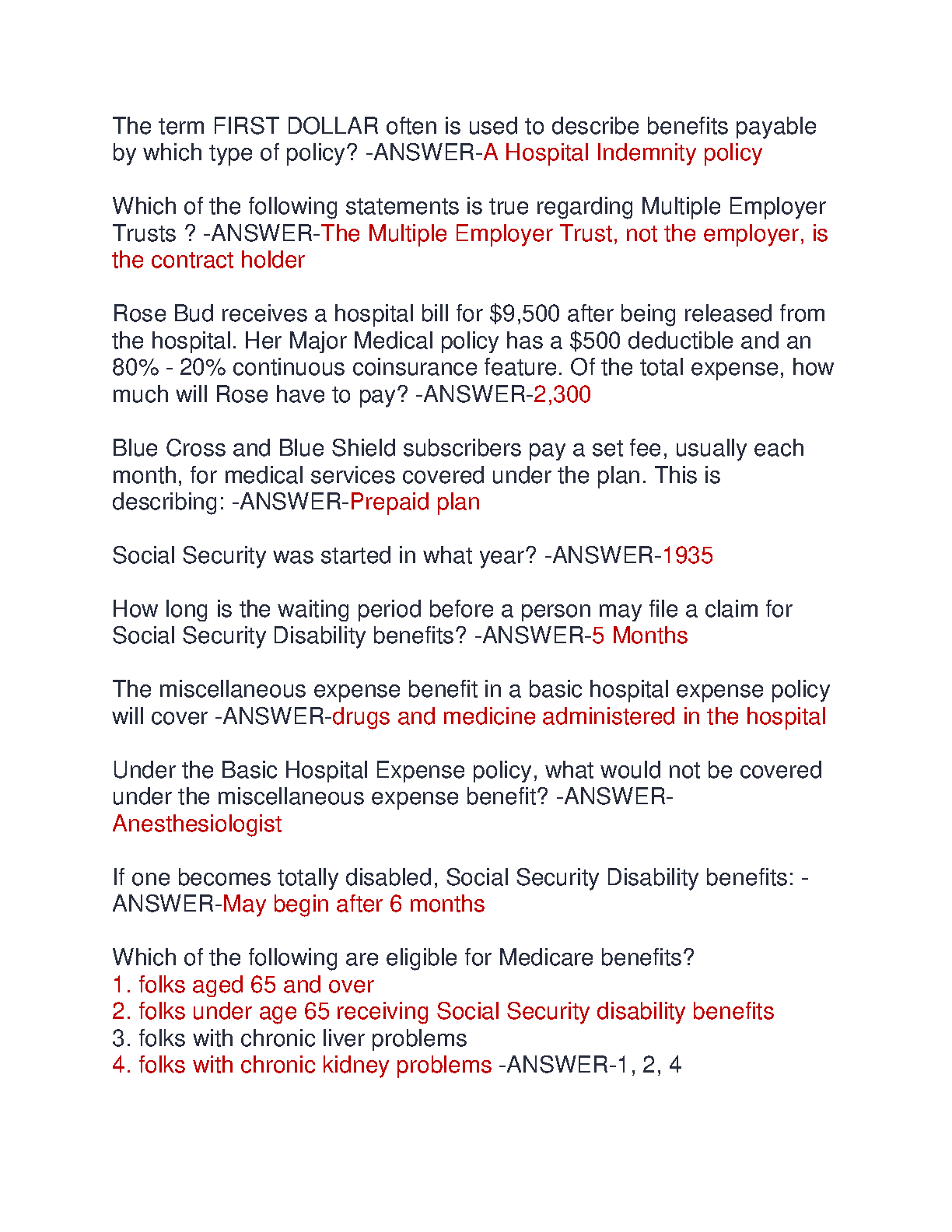 The term FIRST DOLLAR often is used to describe benefits payable by which type of policy? -ANSWER-A Hospital Indemnity policy

Which of the following statements is true regarding Multiple Employer Trusts ? -ANSWER-The Multiple Employer Trust, not the employer, is the contract holder

Rose Bud receives a hospital bill for \$9,500 after being released from the hospital. Her Major Medical policy has a \$500 deductible and an 80% - 20% continuous coinsurance feature. Of the total expense, how much will Rose have to pay? -ANSWER-2,300

Blue Cross and Blue Shield subscribers pay a set fee, usually each month, for medical services covered under the plan. This is describing: -ANSWER-Prepaid plan

Social Security was started in what year? -ANSWER-1935

How long is the waiting period before a person may file a claim for Social Security Disability benefits? -ANSWER-5 Months

The miscellaneous expense benefit in a basic hospital expense policy will cover -ANSWER-drugs and medicine administered in the hospital

Under the Basic Hospital Expense policy, what would not be covered under the miscellaneous expense benefit? -ANSWER-Anesthesiologist

If one becomes totally disabled, Social Security Disability benefits: -ANSWER-May begin after 6 months

Which of the following are eligible for Medicare benefits?
1. folks aged 65 and over
2. folks under age 65 receiving Social Security disability benefits
3. folks with chronic liver problems
4. folks with chronic kidney problems -ANSWER-1, 2, 4